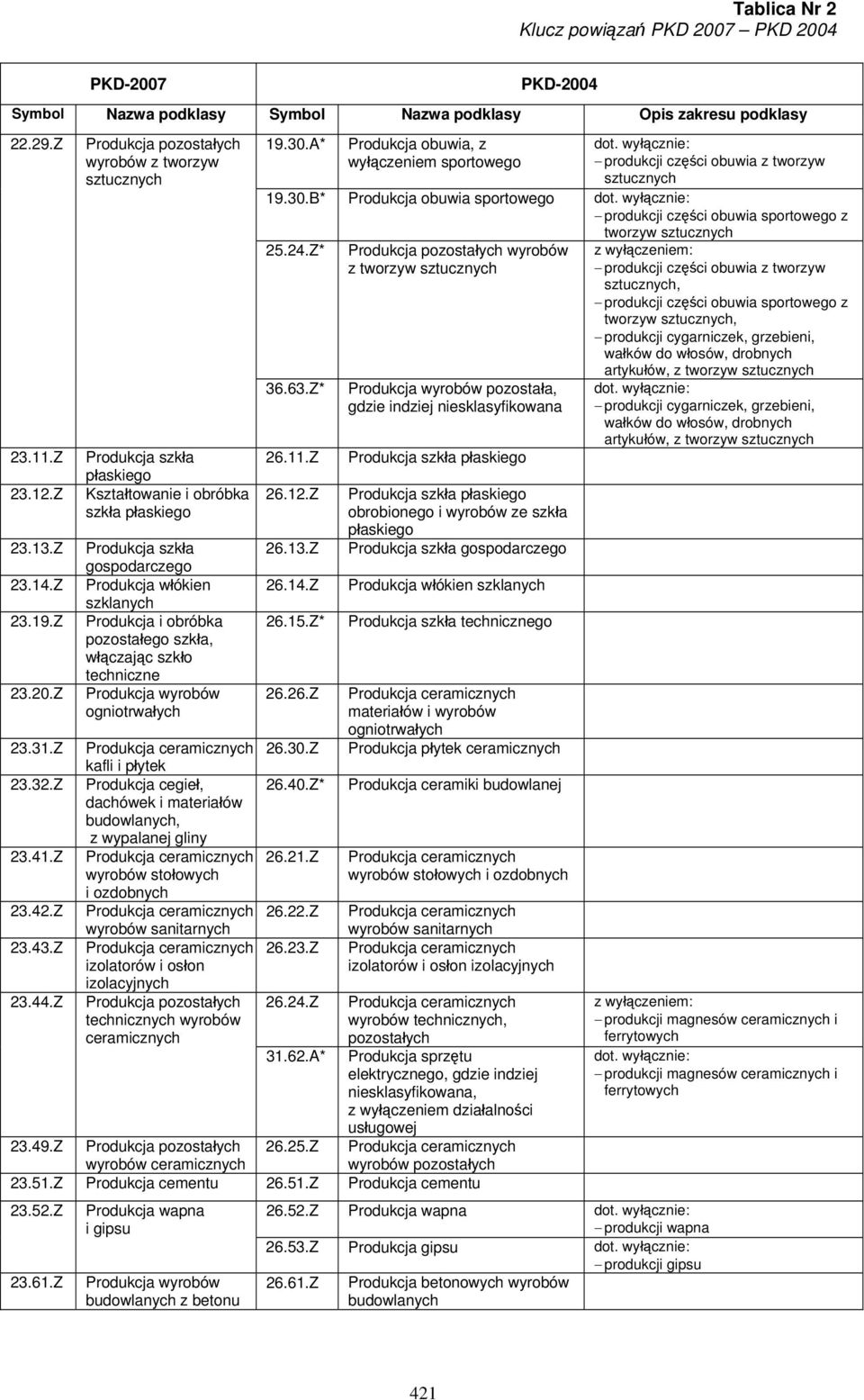 Tablica Nr 2
Klucz powiązań PKD 2007 – PKD 2004

| PKD-2007 | | PKD-2004 | | |
|---|---|---|---|---|
| Symbol | Nazwa podklasy | Symbol | Nazwa podklasy | Opis zakresu podklasy |
| 22.29.Z | Produkcja pozostałych wyrobów z tworzyw sztucznych | 19.30.A* | Produkcja obuwia, z wyłączeniem sportowego | dot. wyłącznie: – produkcji części obuwia z tworzyw sztucznych |
| | | 19.30.B* | Produkcja obuwia sportowego | dot. wyłącznie: – produkcji części obuwia sportowego z tworzyw sztucznych |
| | | 25.24.Z* | Produkcja pozostałych wyrobów z tworzyw sztucznych | z wyłączeniem: – produkcji części obuwia z tworzyw sztucznych, – produkcji części obuwia sportowego z tworzyw sztucznych, – produkcji cygarniczek, grzebieni, wałków do włosów, drobnych artykułów, z tworzyw sztucznych |
| | | 36.63.Z* | Produkcja wyrobów pozostała, gdzie indziej niesklasyfikowana | dot. wyłącznie: – produkcji cygarniczek, grzebieni, wałków do włosów, drobnych artykułów, z tworzyw sztucznych |
| 23.11.Z | Produkcja szkła płaskiego | 26.11.Z | Produkcja szkła płaskiego | |
| 23.12.Z | Kształtowanie i obróbka szkła płaskiego | 26.12.Z | Produkcja szkła płaskiego obrobionego i wyrobów ze szkła płaskiego | |
| 23.13.Z | Produkcja szkła gospodarczego | 26.13.Z | Produkcja szkła gospodarczego | |
| 23.14.Z | Produkcja włókien szklanych | 26.14.Z | Produkcja włókien szklanych | |
| 23.19.Z | Produkcja i obróbka pozostałego szkła, włączając szkło techniczne | 26.15.Z* | Produkcja szkła technicznego | |
| 23.20.Z | Produkcja wyrobów ogniotrwałych | 26.26.Z | Produkcja ceramicznych materiałów i wyrobów ogniotrwałych | |
| 23.31.Z | Produkcja ceramicznych kafli i płytek | 26.30.Z | Produkcja płytek ceramicznych | |
| 23.32.Z | Produkcja cegieł, dachówek i materiałów budowlanych, z wypalanej gliny | 26.40.Z* | Produkcja ceramiki budowlanej | |
| 23.41.Z | Produkcja ceramicznych wyrobów stołowych i ozdobnych | 26.21.Z | Produkcja ceramicznych wyrobów stołowych i ozdobnych | |
| 23.42.Z | Produkcja ceramicznych wyrobów sanitarnych | 26.22.Z | Produkcja ceramicznych wyrobów sanitarnych | |
| 23.43.Z | Produkcja ceramicznych izolatorów i osłon izolacyjnych | 26.23.Z | Produkcja ceramicznych izolatorów i osłon izolacyjnych | |
| 23.44.Z | Produkcja pozostałych technicznych wyrobów ceramicznych | 26.24.Z | Produkcja ceramicznych wyrobów technicznych, pozostałych | z wyłączeniem: – produkcji magnesów ceramicznych i ferrytowych |
| | | 31.62.A* | Produkcja sprzętu elektrycznego, gdzie indziej niesklasyfikowana, z wyłączeniem działalności usługowej | dot. wyłącznie: – produkcji magnesów ceramicznych i ferrytowych |
| 23.49.Z | Produkcja pozostałych wyrobów ceramicznych | 26.25.Z | Produkcja ceramicznych wyrobów pozostałych | |
| 23.51.Z | Produkcja cementu | 26.51.Z | Produkcja cementu | |
| 23.52.Z | Produkcja wapna i gipsu | 26.52.Z | Produkcja wapna | dot. wyłącznie: – produkcji wapna |
| | | 26.53.Z | Produkcja gipsu | dot. wyłącznie: – produkcji gipsu |
| 23.61.Z | Produkcja wyrobów budowlanych z betonu | 26.61.Z | Produkcja betonowych wyrobów budowlanych | |

421